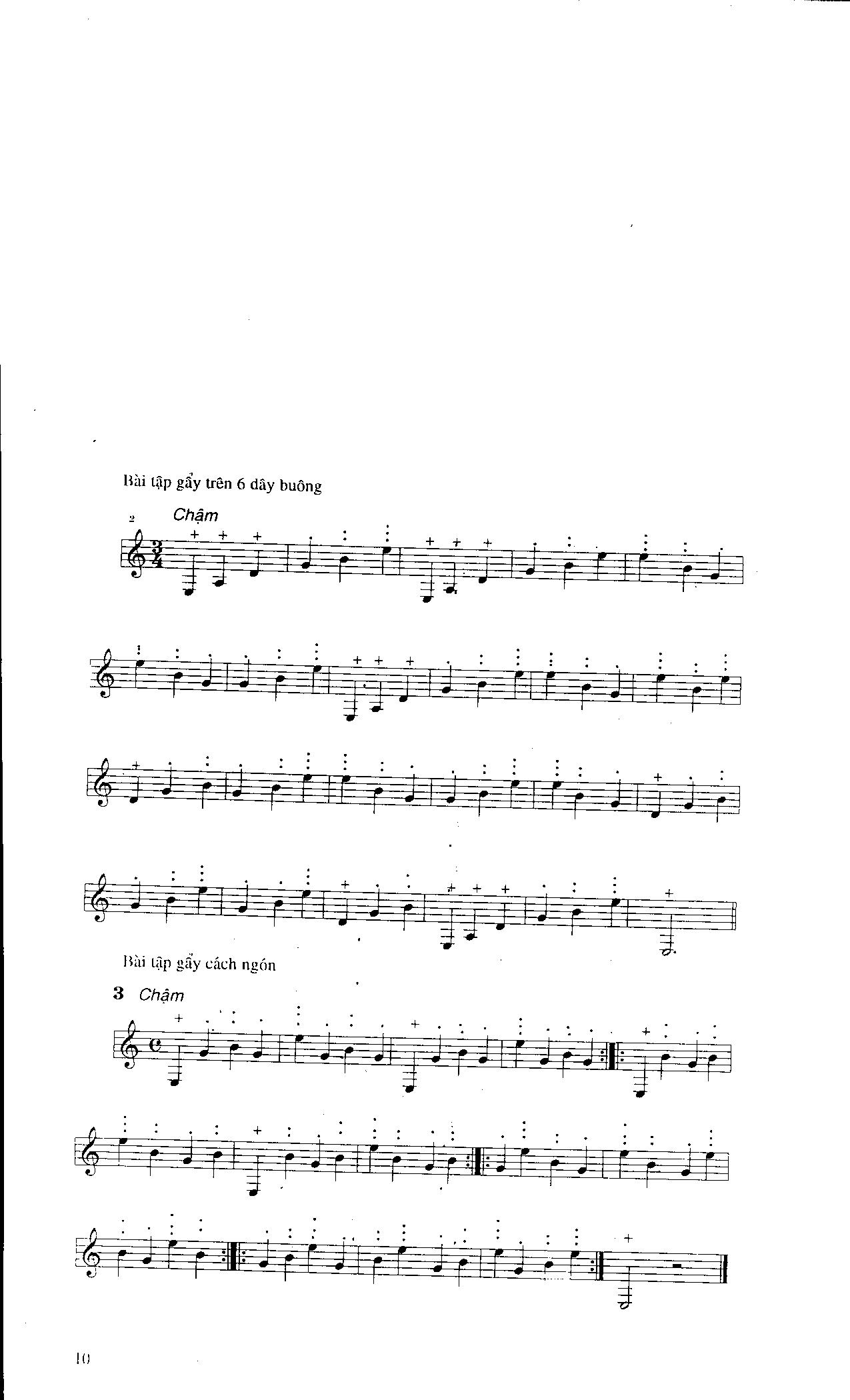 Bài tập gẩy trên 6 dây buông

2 Chậm

Bài tập gẩy cách ngón

3 Chậm

10